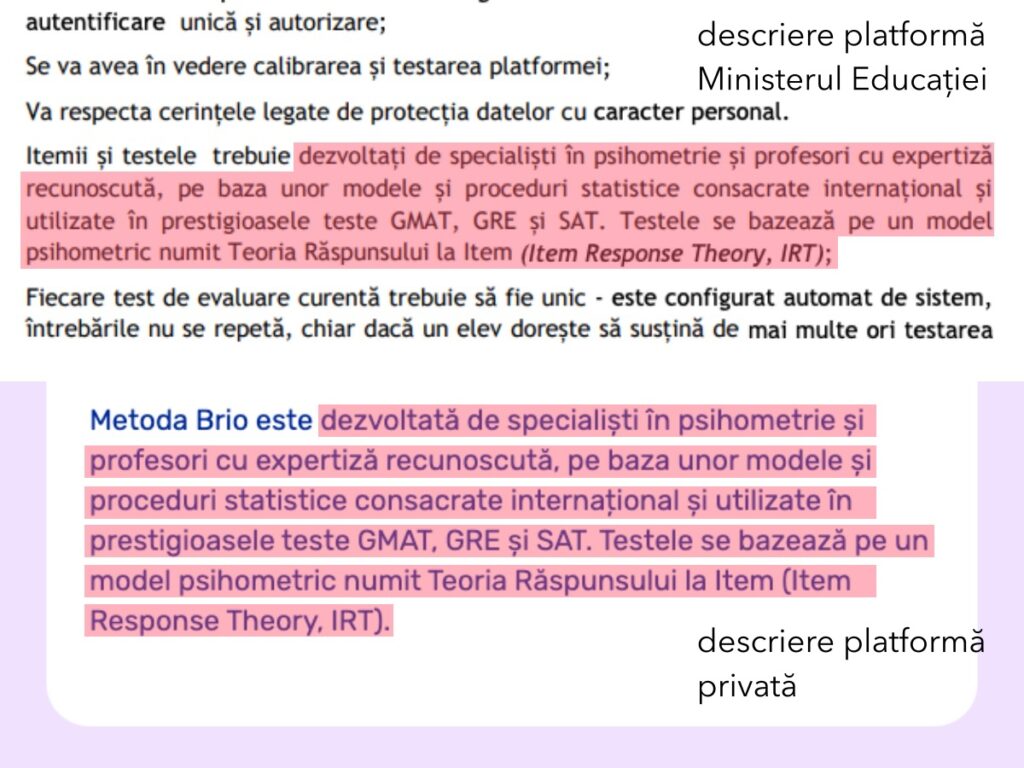 autentificare unică și autorizare;

descriere platformă Ministerul Educației

Se va avea în vedere calibrarea și testarea platformei;

Va respecta cerințele legate de protecția datelor cu caracter personal.

Itemii și testele trebuie dezvoltați de specialiști în psihometrie și profesori cu expertiză recunoscută, pe baza unor modele și proceduri statistice consacrate internațional și utilizate în prestigioasele teste GMAT, GRE și SAT. Testele se bazează pe un model psihometric numit Teoria Răspunsului la Item (Item Response Theory, IRT);

Fiecare test de evaluare curentă trebuie să fie unic - este configurat automat de sistem, întrebările nu se repetă, chiar dacă un elev dorește să susțină de mai multe ori testarea

Metoda Brio este dezvoltată de specialiști în psihometrie și profesori cu expertiză recunoscută, pe baza unor modele și proceduri statistice consacrate internațional și utilizate în prestigioasele teste GMAT, GRE și SAT. Testele se bazează pe un model psihometric numit Teoria Răspunsului la Item (Item Response Theory, IRT).

descriere platformă privată